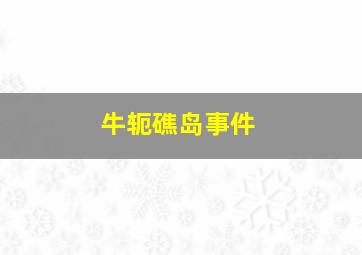 牛轭礁岛事件